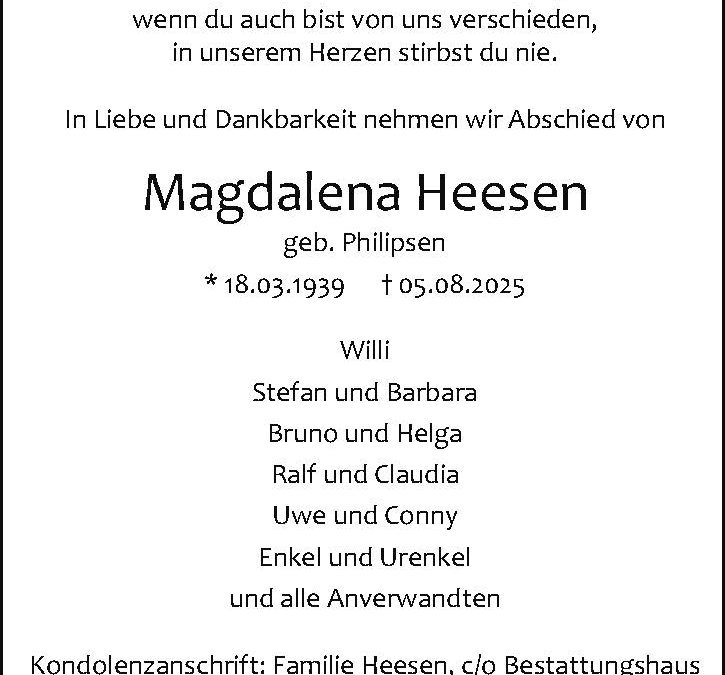 wenn du auch bist von uns verschieden,
in unserem Herzen stirbst du nie.

In Liebe und Dankbarkeit nehmen wir Abschied von

Magdalena Heesen

geb. Philipsen

* 18.03.1939 † 05.08.2025

Willi
Stefan und Barbara
Bruno und Helga
Ralf und Claudia
Uwe und Conny
Enkel und Urenkel
und alle Anverwandten

Kondolenzanschrift: Familie Heesen, c/o Bestattungshaus